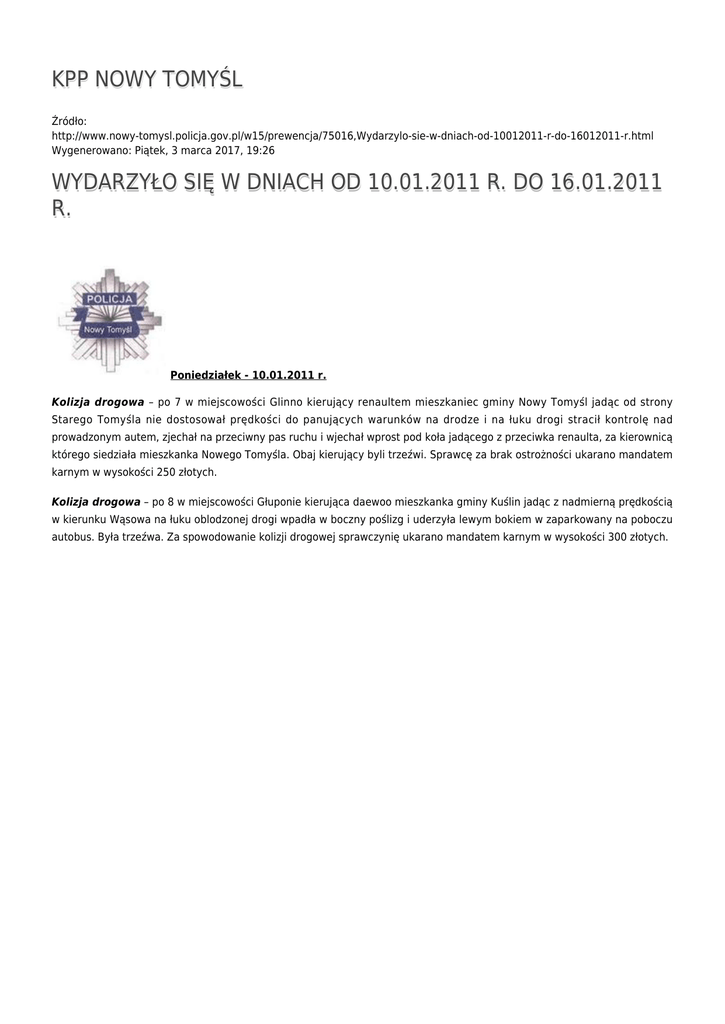 KPP NOWY TOMYŚL

Źródło:
http://www.nowy-tomysl.policja.gov.pl/w15/prewencja/75016,Wydarzylo-sie-w-dniach-od-10012011-r-do-16012011-r.html
Wygenerowano: Piątek, 3 marca 2017, 19:26

WYDARZYŁO SIĘ W DNIACH OD 10.01.2011 R. DO 16.01.2011 R.

POLICJA
Nowy Tomyśl

Poniedziałek - 10.01.2011 r.

Kolizja drogowa – po 7 w miejscowości Glinno kierujący renaultem mieszkaniec gminy Nowy Tomyśl jadąc od strony Starego Tomyśla nie dostosował prędkości do panujących warunków na drodze i na łuku drogi stracił kontrolę nad prowadzonym autem, zjechał na przeciwny pas ruchu i wjechał wprost pod koła jadącego z przeciwka renaulta, za kierownicą którego siedziała mieszkanka Nowego Tomyśla. Obaj kierujący byli trzeźwi. Sprawcę za brak ostrożności ukarano mandatem karnym w wysokości 250 złotych.

Kolizja drogowa – po 8 w miejscowości Głuponie kierująca daewoo mieszkanka gminy Kuślin jadąc z nadmierną prędkością w kierunku Wąsowa na łuku oblodzonej drogi wpadła w boczny poślizg i uderzyła lewym bokiem w zaparkowany na poboczu autobus. Była trzeźwa. Za spowodowanie kolizji drogowej sprawczynię ukarano mandatem karnym w wysokości 300 złotych.